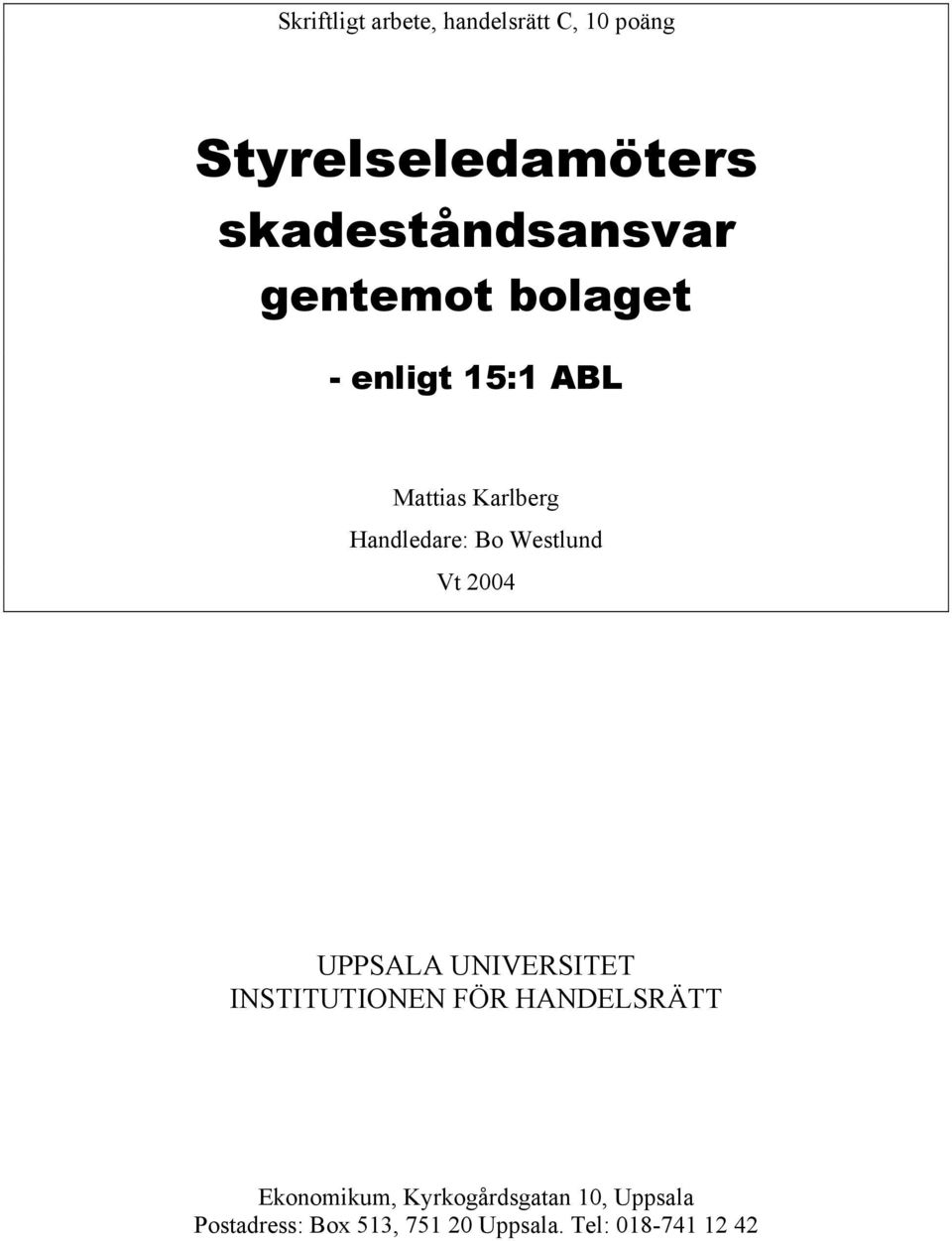 Skriftligt arbete, handelsrätt C, 10 poäng

Styrelseledamöters skadeståndsansvar gentemot bolaget

- enligt 15:1 ABL

Mattias Karlberg
Handledare: Bo Westlund
Vt 2004

UPPSALA UNIVERSITET
INSTITUTIONEN FÖR HANDELSRÄTT

Ekonomikum, Kyrkogårdsgatan 10, Uppsala
Postadress: Box 513, 751 20 Uppsala. Tel: 018-741 12 42